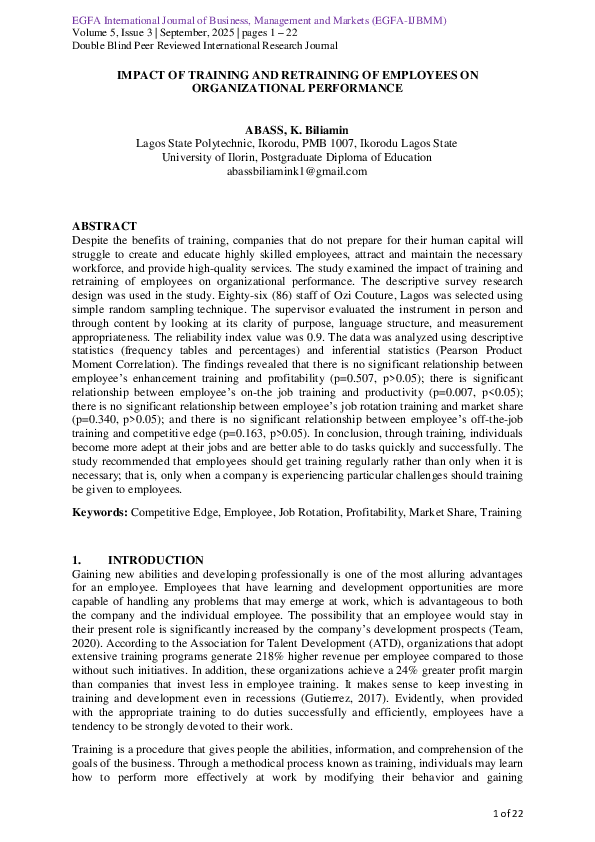 EGFA International Journal of Business, Management and Markets (EGFA-IJBMM)
Volume 5, Issue 3 | September, 2025 | pages 1 – 22
Double Blind Peer Reviewed International Research Journal

IMPACT OF TRAINING AND RETRAINING OF EMPLOYEES ON ORGANIZATIONAL PERFORMANCE

ABASS, K. Biliamin
Lagos State Polytechnic, Ikorodu, PMB 1007, Ikorodu Lagos State
University of Ilorin, Postgraduate Diploma of Education
abassbiliamink1@gmail.com

ABSTRACT
Despite the benefits of training, companies that do not prepare for their human capital will struggle to create and educate highly skilled employees, attract and maintain the necessary workforce, and provide high-quality services. The study examined the impact of training and retraining of employees on organizational performance. The descriptive survey research design was used in the study. Eighty-six (86) staff of Ozi Couture, Lagos was selected using simple random sampling technique. The supervisor evaluated the instrument in person and through content by looking at its clarity of purpose, language structure, and measurement appropriateness. The reliability index value was 0.9. The data was analyzed using descriptive statistics (frequency tables and percentages) and inferential statistics (Pearson Product Moment Correlation). The findings revealed that there is no significant relationship between employee's enhancement training and profitability (p=0.507, p>0.05); there is significant relationship between employee's on-the job training and productivity (p=0.007, p<0.05); there is no significant relationship between employee's job rotation training and market share (p=0.340, p>0.05); and there is no significant relationship between employee's off-the-job training and competitive edge (p=0.163, p>0.05). In conclusion, through training, individuals become more adept at their jobs and are better able to do tasks quickly and successfully. The study recommended that employees should get training regularly rather than only when it is necessary; that is, only when a company is experiencing particular challenges should training be given to employees.

Keywords: Competitive Edge, Employee, Job Rotation, Profitability, Market Share, Training

1. INTRODUCTION
Gaining new abilities and developing professionally is one of the most alluring advantages for an employee. Employees that have learning and development opportunities are more capable of handling any problems that may emerge at work, which is advantageous to both the company and the individual employee. The possibility that an employee would stay in their present role is significantly increased by the company's development prospects (Team, 2020). According to the Association for Talent Development (ATD), organizations that adopt extensive training programs generate 218% higher revenue per employee compared to those without such initiatives. In addition, these organizations achieve a 24% greater profit margin than companies that invest less in employee training. It makes sense to keep investing in training and development even in recessions (Gutierrez, 2017). Evidently, when provided with the appropriate training to do duties successfully and efficiently, employees have a tendency to be strongly devoted to their work.

Training is a procedure that gives people the abilities, information, and comprehension of the goals of the business. Through a methodical process known as training, individuals may learn how to perform more effectively at work by modifying their behavior and gaining

1 of 22